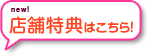 new!
店舗特典はこちら!